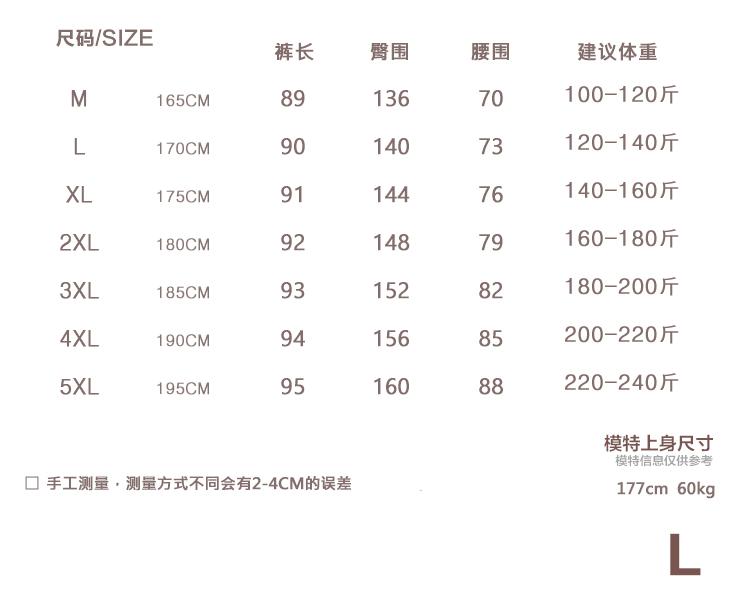 | 尺码/SIZE |  | 裤长 | 臀围 | 腰围 | 建议体重 |
|---|---|---|---|---|---|
| M | 165CM | 89 | 136 | 70 | 100-120斤 |
| L | 170CM | 90 | 140 | 73 | 120-140斤 |
| XL | 175CM | 91 | 144 | 76 | 140-160斤 |
| 2XL | 180CM | 92 | 148 | 79 | 160-180斤 |
| 3XL | 185CM | 93 | 152 | 82 | 180-200斤 |
| 4XL | 190CM | 94 | 156 | 85 | 200-220斤 |
| 5XL | 195CM | 95 | 160 | 88 | 220-240斤 |

模特上身尺寸
模特信息仅供参考

☐ 手工测量·测量方式不同会有2-4CM的误差

177cm 60kg

L